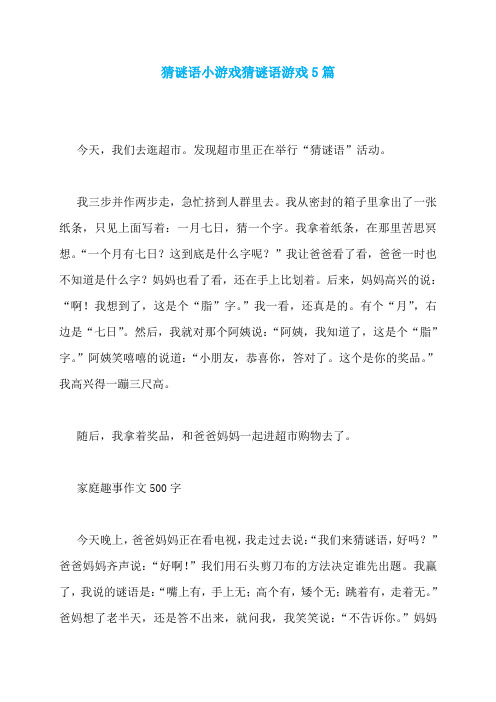 猜谜语小游戏猜谜语游戏5篇

今天，我们去逛超市。发现超市里正在举行“猜谜语”活动。

我三步并作两步走，急忙挤到人群里去。我从密封的箱子里拿出了一张纸条，只见上面写着：一月七日，猜一个字。我拿着纸条，在那里苦思冥想。“一个月有七日？这到底是什么字呢？”我让爸爸看了看，爸爸一时也不知道是什么字？妈妈也看了看，还在手上比划着。后来，妈妈高兴的说：“啊！我想到了，这是个“脂”字。”我一看，还真是的。有个“月”，右边是“七日”。然后，我就对那个阿姨说：“阿姨，我知道了，这是个“脂”字。”阿姨笑嘻嘻的说道：“小朋友，恭喜你，答对了。这个是你的奖品。”我高兴得一蹦三尺高。

随后，我拿着奖品，和爸爸妈妈一起进超市购物去了。

家庭趣事作文500字

今天晚上，爸爸妈妈正在看电视，我走过去说：“我们来猜谜语，好吗？”爸爸妈妈齐声说：“好啊！”我们用石头剪刀布的方法决定谁先出题。我赢了，我说的谜语是：“嘴上有，手上无；高个有，矮个无；跳着有，走着无。”爸妈想了老半天，还是答不出来，就问我，我笑笑说：“不告诉你。”妈妈